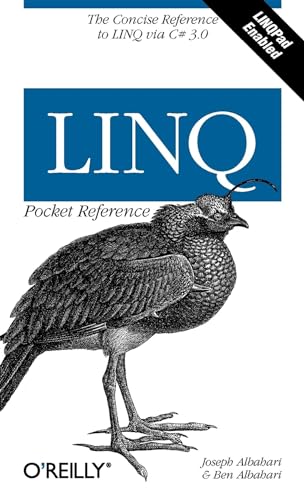 The Concise Reference to LINQ via C# 3.0

LINQPad Enabled

LINQ

Pocket Reference

O'REILLY®

Joseph Albahari & Ben Albahari